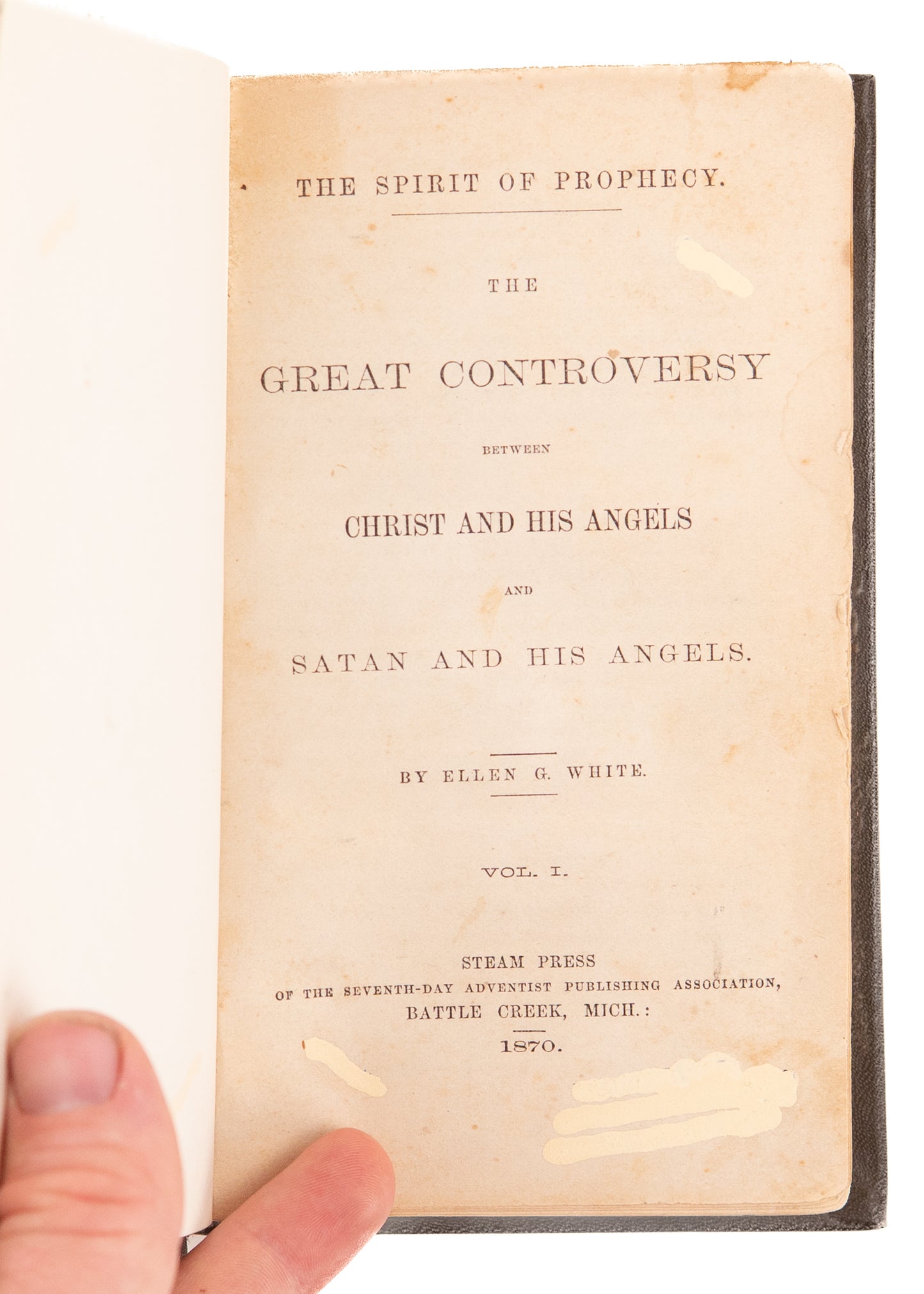 THE SPIRIT OF PROPHECY.

THE

GREAT CONTROVERSY

BETWEEN

CHRIST AND HIS ANGELS

AND

SATAN AND HIS ANGELS.

BY ELLEN G. WHITE.

VOL. I.

STEAM PRESS
OF THE SEVENTH-DAY ADVENTIST PUBLISHING ASSOCIATION,
BATTLE CREEK, MICH.:
1870.